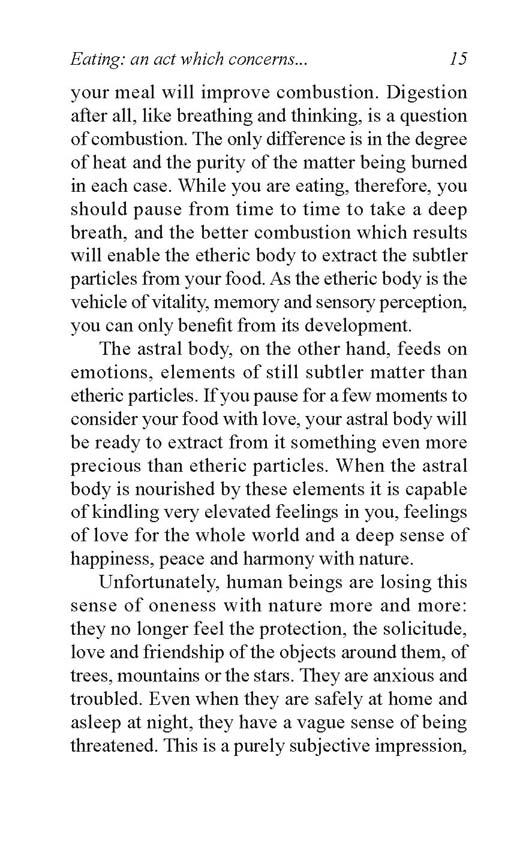 Eating: an act which concerns... 15

your meal will improve combustion. Digestion after all, like breathing and thinking, is a question of combustion. The only difference is in the degree of heat and the purity of the matter being burned in each case. While you are eating, therefore, you should pause from time to time to take a deep breath, and the better combustion which results will enable the etheric body to extract the subtler particles from your food. As the etheric body is the vehicle of vitality, memory and sensory perception, you can only benefit from its development.

The astral body, on the other hand, feeds on emotions, elements of still subtler matter than etheric particles. If you pause for a few moments to consider your food with love, your astral body will be ready to extract from it something even more precious than etheric particles. When the astral body is nourished by these elements it is capable of kindling very elevated feelings in you, feelings of love for the whole world and a deep sense of happiness, peace and harmony with nature.

Unfortunately, human beings are losing this sense of oneness with nature more and more: they no longer feel the protection, the solicitude, love and friendship of the objects around them, of trees, mountains or the stars. They are anxious and troubled. Even when they are safely at home and asleep at night, they have a vague sense of being threatened. This is a purely subjective impression,